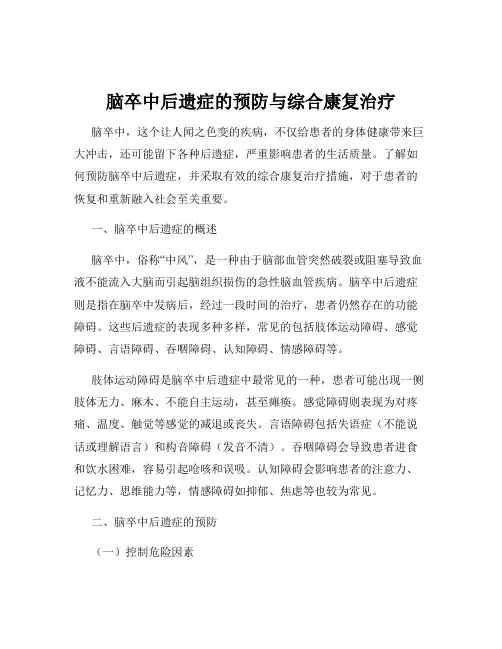 脑卒中后遗症的预防与综合康复治疗

脑卒中，这个让人闻之色变的疾病，不仅给患者的身体健康带来巨大冲击，还可能留下各种后遗症，严重影响患者的生活质量。了解如何预防脑卒中后遗症，并采取有效的综合康复治疗措施，对于患者的恢复和重新融入社会至关重要。

一、脑卒中后遗症的概述

脑卒中，俗称“中风”，是一种由于脑部血管突然破裂或阻塞导致血液不能流入大脑而引起脑组织损伤的急性脑血管疾病。脑卒中后遗症则是指在脑卒中发病后，经过一段时间的治疗，患者仍然存在的功能障碍。这些后遗症的表现多种多样，常见的包括肢体运动障碍、感觉障碍、言语障碍、吞咽障碍、认知障碍、情感障碍等。

肢体运动障碍是脑卒中后遗症中最常见的一种，患者可能出现一侧肢体无力、麻木、不能自主运动，甚至瘫痪。感觉障碍则表现为对疼痛、温度、触觉等感觉的减退或丧失。言语障碍包括失语症（不能说话或理解语言）和构音障碍（发音不清）。吞咽障碍会导致患者进食和饮水困难，容易引起呛咳和误吸。认知障碍会影响患者的注意力、记忆力、思维能力等，情感障碍如抑郁、焦虑等也较为常见。

二、脑卒中后遗症的预防

（一）控制危险因素